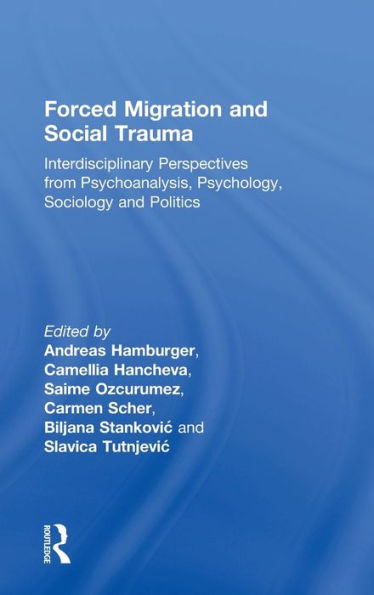 Forced Migration and Social Trauma

Interdisciplinary Perspectives from Psychoanalysis, Psychology, Sociology and Politics

Edited by
Andreas Hamburger,
Camellia Hancheva,
Saime Ozcurumez,
Carmen Scher,
Biljana Stanković and
Slavica Tutnjević

ROUTLEDGE